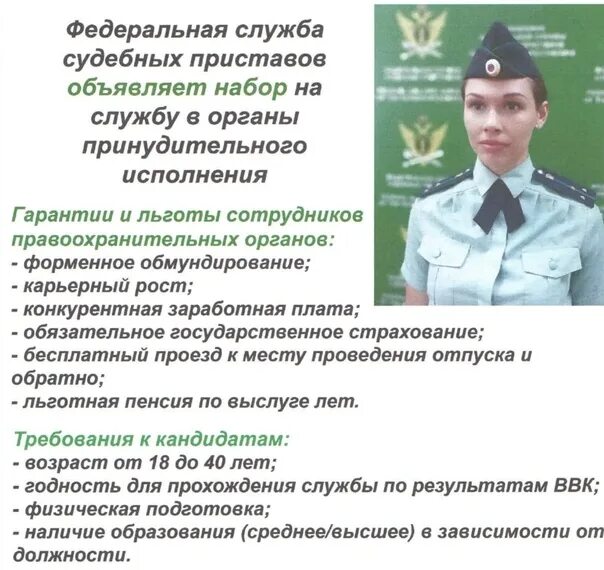 Федеральная служба судебных приставов объявляет набор на службу в органы принудительного исполнения

Гарантии и льготы сотрудников правоохранительных органов:
- форменное обмундирование;
- карьерный рост;
- конкурентная заработная плата;
- обязательное государственное страхование;
- бесплатный проезд к месту проведения отпуска и обратно;
- льготная пенсия по выслуге лет.

Требования к кандидатам:
- возраст от 18 до 40 лет;
- годность для прохождения службы по результатам ВВК;
- физическая подготовка;
- наличие образования (среднее/высшее) в зависимости от должности.